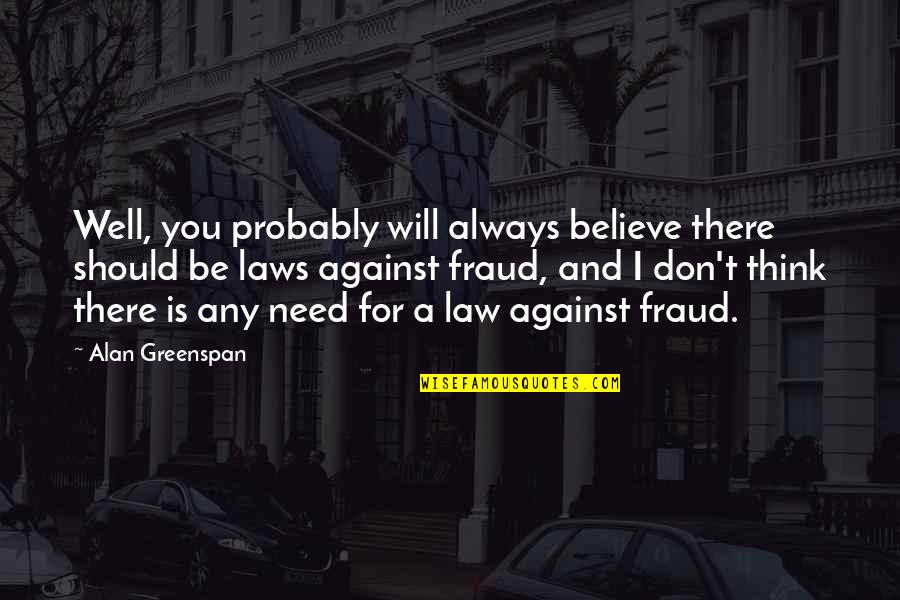 Well, you probably will always believe there should be laws against fraud, and I don't think there is any need for a law against fraud.

~ Alan Greenspan

WISEFAMOUSQUOTES.COM